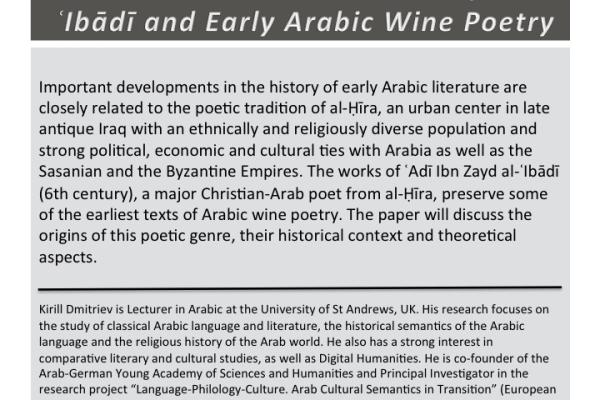 ʿIbādī and Early Arabic Wine Poetry

Important developments in the history of early Arabic literature are closely related to the poetic tradition of al-Ḥīra, an urban center in late antique Iraq with an ethnically and religiously diverse population and strong political, economic and cultural ties with Arabia as well as the Sasanian and the Byzantine Empires. The works of ʿAdī Ibn Zayd al-ʿIbādī (6th century), a major Christian-Arab poet from al-Ḥīra, preserve some of the earliest texts of Arabic wine poetry. The paper will discuss the origins of this poetic genre, their historical context and theoretical aspects.

Kirill Dmitriev is Lecturer in Arabic at the University of St Andrews, UK. His research focuses on the study of classical Arabic language and literature, the historical semantics of the Arabic language and the religious history of the Arab world. He also has a strong interest in comparative literary and cultural studies, as well as Digital Humanities. He is co-founder of the Arab-German Young Academy of Sciences and Humanities and Principal Investigator in the research project "Language-Philology-Culture. Arab Cultural Semantics in Transition" (European